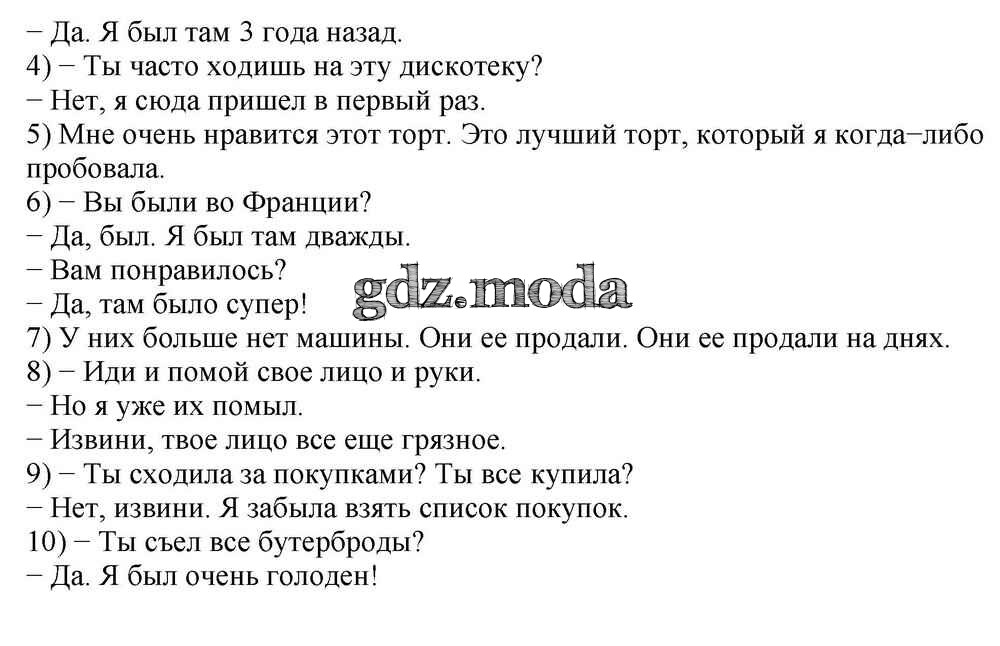 − Да. Я был там 3 года назад.
4) − Ты часто ходишь на эту дискотеку?
− Нет, я сюда пришел в первый раз.
5) Мне очень нравится этот торт. Это лучший торт, который я когда−либо пробовала.
6) − Вы были во Франции?
− Да, был. Я был там дважды.
− Вам понравилось?
− Да, там было супер!
gdz.moda
7) У них больше нет машины. Они ее продали. Они ее продали на днях.
8) − Иди и помой свое лицо и руки.
− Но я уже их помыл.
− Извини, твое лицо все еще грязное.
9) − Ты сходила за покупками? Ты все купила?
− Нет, извини. Я забыла взять список покупок.
10) − Ты съел все бутерброды?
− Да. Я был очень голоден!